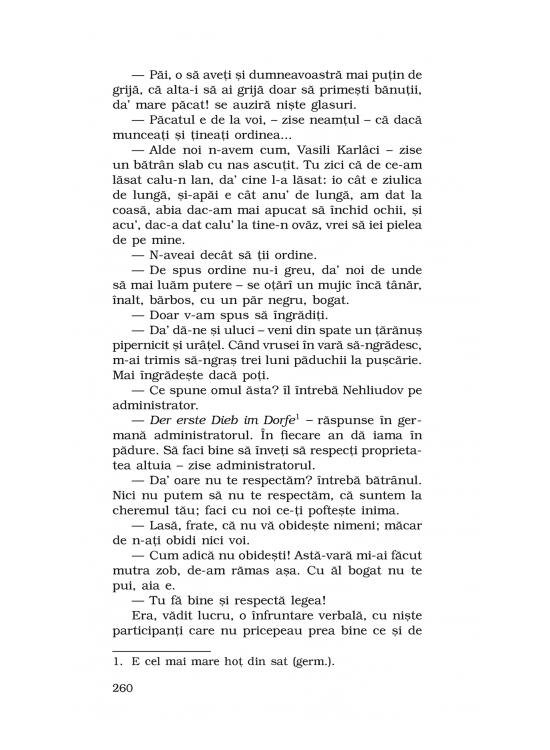 — Păi, o să aveți și dumneavoastră mai puțin de grijă, că alta-i să ai grijă doar să primești bănuții, da' mare păcat! se auziră niște glasuri.

— Păcatul e de la voi, – zise neamțul – că dacă munceați și țineați ordinea...

— Alde noi n-avem cum, Vasili Karlâci – zise un bătrân slab cu nas ascuțit. Tu zici că de ce-am lăsat calu-n lan, da' cine l-a lăsat: io cât e ziulica de lungă, și-apăi e cât anu' de lungă, am dat la coasă, abia dac-am mai apucat să închid ochii, și acu', dac-a dat calu' la tine-n ovăz, vrei să iei pielea de pe mine.

— N-aveai decât să ții ordine.

— De spus ordine nu-i greu, da' noi de unde să mai luăm putere – se oțărî un mujic încă tânăr, înalt, bărbos, cu un păr negru, bogat.

— Doar v-am spus să îngrădiți.

— Da' dă-ne și uluci – veni din spate un țărănuș pipernicit și urâțel. Când vrusei în vară să-ngrădesc, m-ai trimis să-ngraș trei luni păduchii la pușcărie. Mai îngrădește dacă poți.

— Ce spune omul ăsta? îl întrebă Nehliudov pe administrator.

— Der erste Dieb im Dorfe$^{1}$ – răspunse în germană administratorul. În fiecare an dă iama în pădure. Să faci bine să înveți să respecți proprietatea altuia – zise administratorul.

— Da' oare nu te respectăm? întrebă bătrânul. Nici nu putem să nu te respectăm, că suntem la cheremul tău; faci cu noi ce-ți poftește inima.

— Lasă, frate, că nu vă obidește nimeni; măcar de n-ați obidi nici voi.

— Cum adică nu obidești! Astă-vară mi-ai făcut mutra zob, de-am rămas așa. Cu ăl bogat nu te pui, aia e.

— Tu fă bine și respectă legea!

Era, vădit lucru, o înfruntare verbală, cu niște participanți care nu pricepeau prea bine ce și de

1. E cel mai mare hoț din sat (germ.).

260